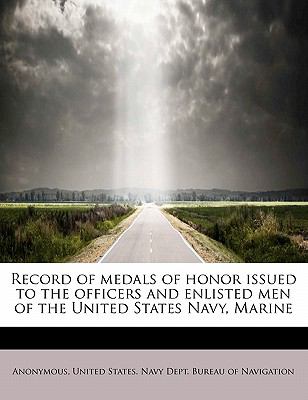 Record of medals of honor issued to the officers and enlisted men of the United States Navy, Marine

Anonymous, United States. Navy Dept. Bureau of Navigation